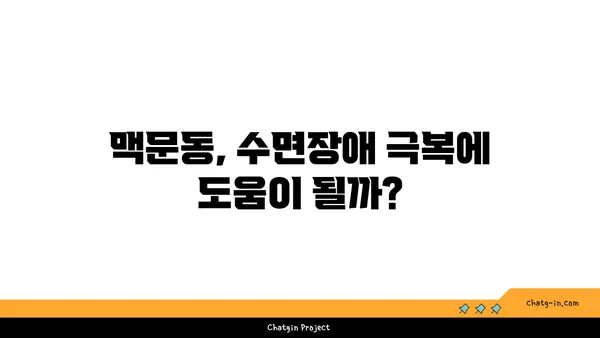 맥문동, 수면장애 극복에 도움이 될까?

chatg-in.com

Chatgin Project